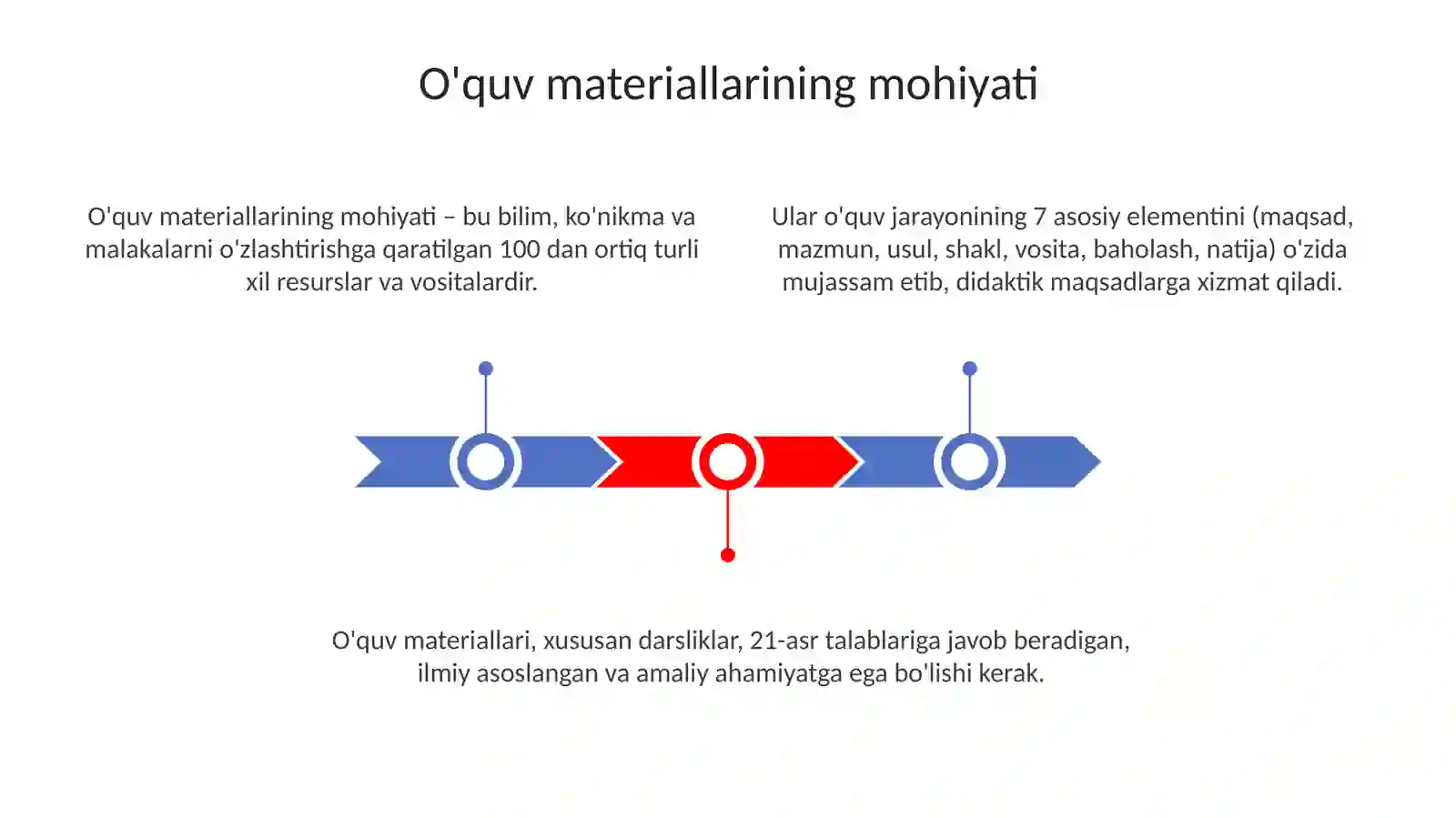 O'quv materiallarining mohiyati

O'quv materiallarining mohiyati – bu bilim, ko'nikma va malakalarni o'zlashtirishga qaratilgan 100 dan ortiq turli xil resurslar va vositalardir.

Ular o'quv jarayonining 7 asosiy elementini (maqsad, mazmun, usul, shakl, vosita, baholash, natija) o'zida mujassam etib, didaktik maqsadlarga xizmat qiladi.

O'quv materiallari, xususan darsliklar, 21-asr talablariga javob beradigan, ilmiy asoslangan va amaliy ahamiyatga ega bo'lishi kerak.